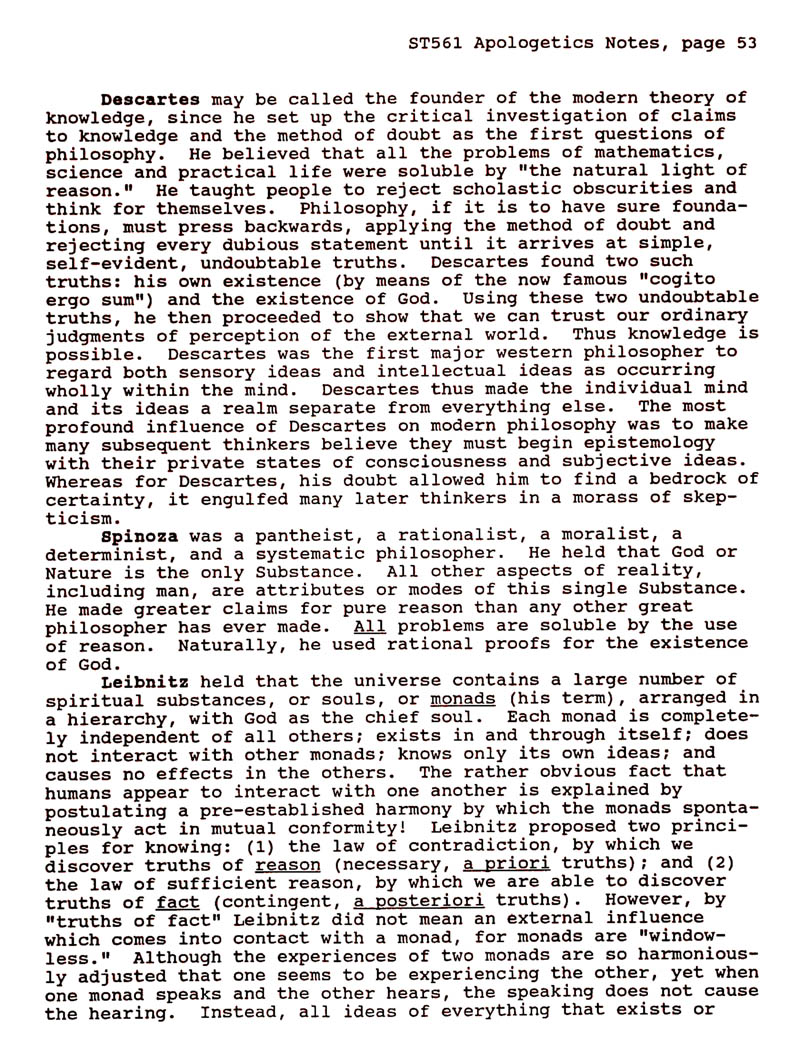 ST561 Apologetics Notes, page 53

Descartes may be called the founder of the modern theory of knowledge, since he set up the critical investigation of claims to knowledge and the method of doubt as the first questions of philosophy. He believed that all the problems of mathematics, science and practical life were soluble by "the natural light of reason." He taught people to reject scholastic obscurities and think for themselves. Philosophy, if it is to have sure foundations, must press backwards, applying the method of doubt and rejecting every dubious statement until it arrives at simple, self-evident, undoubtable truths. Descartes found two such truths: his own existence (by means of the now famous "cogito ergo sum") and the existence of God. Using these two undoubtable truths, he then proceeded to show that we can trust our ordinary judgments of perception of the external world. Thus knowledge is possible. Descartes was the first major western philosopher to regard both sensory ideas and intellectual ideas as occurring wholly within the mind. Descartes thus made the individual mind and its ideas a realm separate from everything else. The most profound influence of Descartes on modern philosophy was to make many subsequent thinkers believe they must begin epistemology with their private states of consciousness and subjective ideas. Whereas for Descartes, his doubt allowed him to find a bedrock of certainty, it engulfed many later thinkers in a morass of skepticism.

Spinoza was a pantheist, a rationalist, a moralist, a determinist, and a systematic philosopher. He held that God or Nature is the only Substance. All other aspects of reality, including man, are attributes or modes of this single Substance. He made greater claims for pure reason than any other great philosopher has ever made. All problems are soluble by the use of reason. Naturally, he used rational proofs for the existence of God.

Leibnitz held that the universe contains a large number of spiritual substances, or souls, or monads (his term), arranged in a hierarchy, with God as the chief soul. Each monad is completely independent of all others; exists in and through itself; does not interact with other monads; knows only its own ideas; and causes no effects in the others. The rather obvious fact that humans appear to interact with one another is explained by postulating a pre-established harmony by which the monads spontaneously act in mutual conformity! Leibnitz proposed two principles for knowing: (1) the law of contradiction, by which we discover truths of reason (necessary, a priori truths); and (2) the law of sufficient reason, by which we are able to discover truths of fact (contingent, a posteriori truths). However, by "truths of fact" Leibnitz did not mean an external influence which comes into contact with a monad, for monads are "windowless." Although the experiences of two monads are so harmoniously adjusted that one seems to be experiencing the other, yet when one monad speaks and the other hears, the speaking does not cause the hearing. Instead, all ideas of everything that exists or